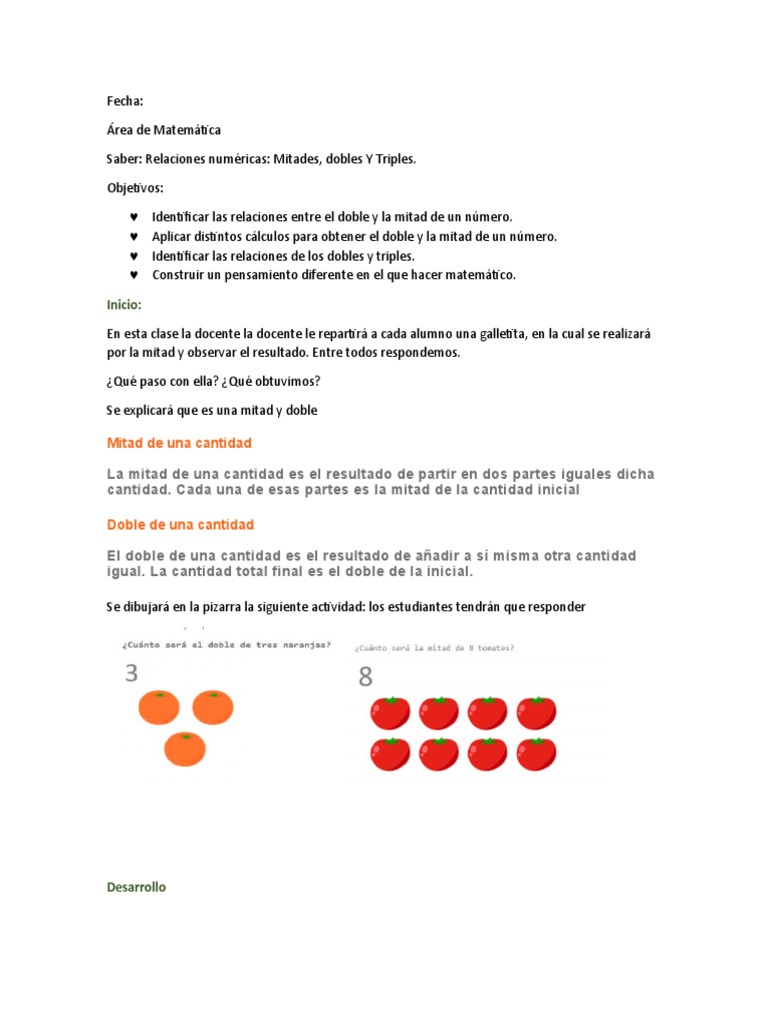 Fecha:

Área de Matemática

Saber: Relaciones numéricas: Mitades, dobles Y Triples.

Objetivos:

♥ Identificar las relaciones entre el doble y la mitad de un número.
♥ Aplicar distintos cálculos para obtener el doble y la mitad de un número.
♥ Identificar las relaciones de los dobles y triples.
♥ Construir un pensamiento diferente en el que hacer matemático.

Inicio:

En esta clase la docente la docente le repartirá a cada alumno una galletita, en la cual se realizará por la mitad y observar el resultado. Entre todos respondemos.

¿Qué paso con ella? ¿Qué obtuvimos?

Se explicará que es una mitad y doble

Mitad de una cantidad

La mitad de una cantidad es el resultado de partir en dos partes iguales dicha cantidad. Cada una de esas partes es la mitad de la cantidad inicial

Doble de una cantidad

El doble de una cantidad es el resultado de añadir a sí misma otra cantidad igual. La cantidad total final es el doble de la inicial.

Se dibujará en la pizarra la siguiente actividad: los estudiantes tendrán que responder

¿Cuánto será el doble de tres naranjas?

3

¿Cuánto será la mitad de 8 tomates?

8

Desarrollo